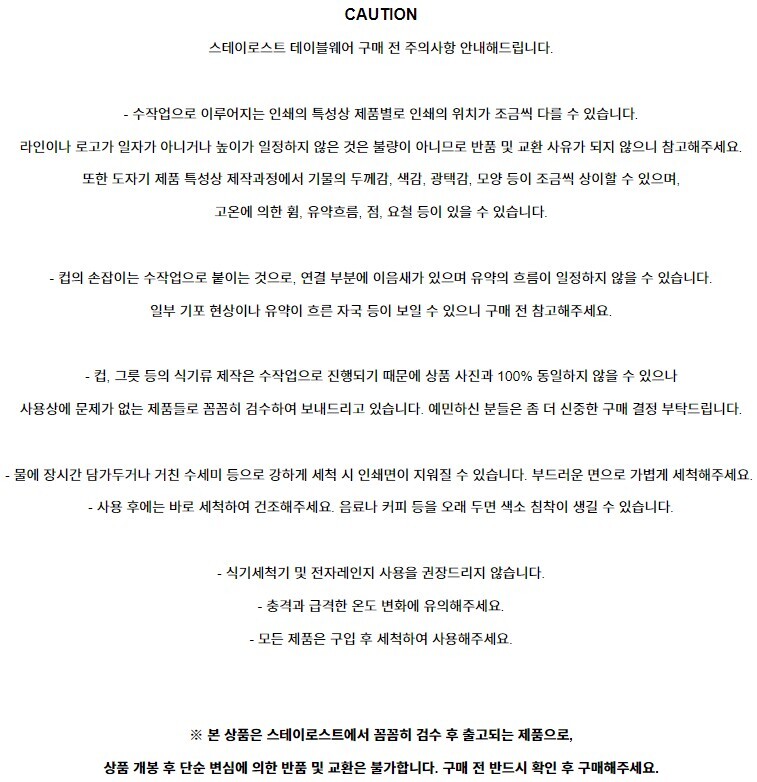 CAUTION

스테이로스트 테이블웨어 구매 전 주의사항 안내해드립니다.

- 수작업으로 이루어지는 인쇄의 특성상 제품별로 인쇄의 위치가 조금씩 다를 수 있습니다.
라인이나 로고가 일자가 아니거나 높이가 일정하지 않은 것은 불량이 아니므로 반품 및 교환 사유가 되지 않으니 참고해주세요.
또한 도자기 제품 특성상 제작과정에서 기물의 두께감, 색감, 광택감, 모양 등이 조금씩 상이할 수 있으며,
고온에 의한 휨, 유약흐름, 점, 요철 등이 있을 수 있습니다.

- 컵의 손잡이는 수작업으로 붙이는 것으로, 연결 부분에 이음새가 있으며 유약의 흐름이 일정하지 않을 수 있습니다.
일부 기포 현상이나 유약이 흐른 자국 등이 보일 수 있으니 구매 전 참고해주세요.

- 컵, 그릇 등의 식기류 제작은 수작업으로 진행되기 때문에 상품 사진과 100% 동일하지 않을 수 있으나
사용상에 문제가 없는 제품들로 꼼꼼히 검수하여 보내드리고 있습니다. 예민하신 분들은 좀 더 신중한 구매 결정 부탁드립니다.

- 물에 장시간 담가두거나 거친 수세미 등으로 강하게 세척 시 인쇄면이 지워질 수 있습니다. 부드러운 면으로 가볍게 세척해주세요.
- 사용 후에는 바로 세척하여 건조해주세요. 음료나 커피 등을 오래 두면 색소 침착이 생길 수 있습니다.

- 식기세척기 및 전자레인지 사용을 권장드리지 않습니다.
- 충격과 급격한 온도 변화에 유의해주세요.
- 모든 제품은 구입 후 세척하여 사용해주세요.

※ 본 상품은 스테이로스트에서 꼼꼼히 검수 후 출고되는 제품으로,
상품 개봉 후 단순 변심에 의한 반품 및 교환은 불가합니다. 구매 전 반드시 확인 후 구매해주세요.